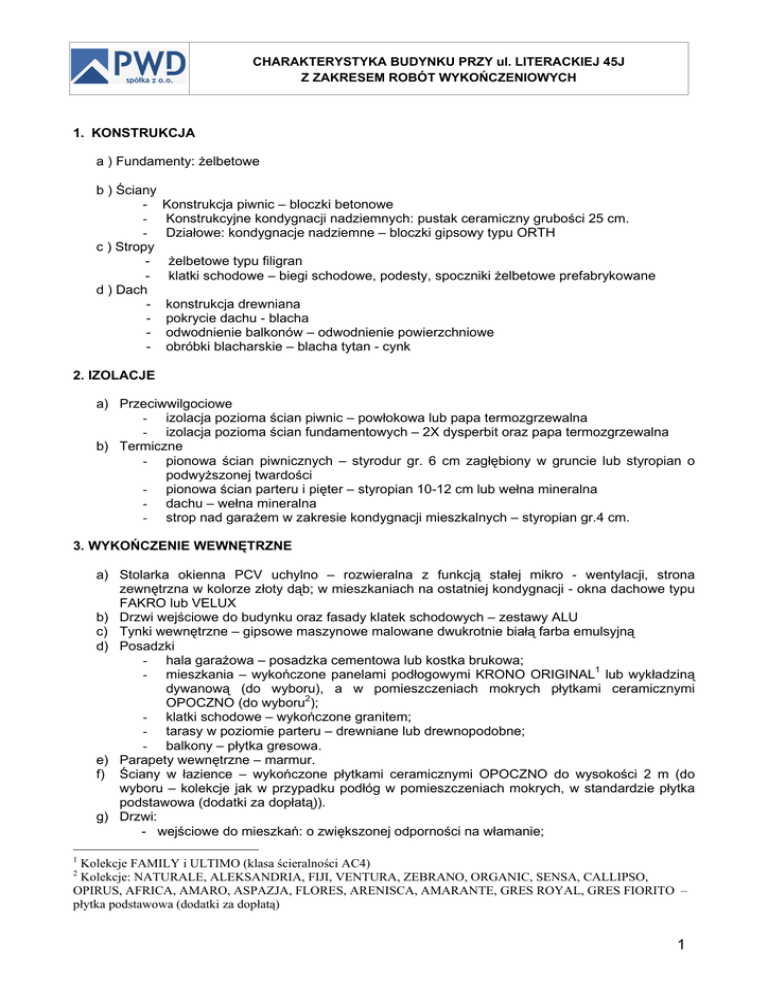 PWD
spółka z o.o.

CHARAKTERYSTYKA BUDYNKU PRZY ul. LITERACKIEJ 45J
Z ZAKRESEM ROBÓT WYKOŃCZENIOWYCH

1. KONSTRUKCJA

a ) Fundamenty: żelbetowe

b ) Ściany
- Konstrukcja piwnic – bloczki betonowe
- Konstrukcyjne kondygnacji nadziemnych: pustak ceramiczny grubości 25 cm.
- Działowe: kondygnacje nadziemne – bloczki gipsowy typu ORTH
c ) Stropy
- żelbetowe typu filigran
- klatki schodowe – biegi schodowe, podesty, spoczniki żelbetowe prefabrykowane
d ) Dach
- konstrukcja drewniana
- pokrycie dachu - blacha
- odwodnienie balkonów – odwodnienie powierzchniowe
- obróbki blacharskie – blacha tytan - cynk

2. IZOLACJE

a) Przeciwwilgociowe
- izolacja pozioma ścian piwnic – powłokowa lub papa termozgrzewalna
- izolacja pozioma ścian fundamentowych – 2X dysperbit oraz papa termozgrzewalna
b) Termiczne
- pionowa ścian piwnicznych – styrodur gr. 6 cm zagłębiony w gruncie lub styropian o podwyższonej twardości
- pionowa ścian parteru i pięter – styropian 10-12 cm lub wełna mineralna
- dachu – wełna mineralna
- strop nad garażem w zakresie kondygnacji mieszkalnych – styropian gr.4 cm.

3. WYKOŃCZENIE WEWNĘTRZNE

a) Stolarka okienna PCV uchylno – rozwieralna z funkcją stałej mikro - wentylacji, strona zewnętrzna w kolorze złoty dąb; w mieszkaniach na ostatniej kondygnacji - okna dachowe typu FAKRO lub VELUX
b) Drzwi wejściowe do budynku oraz fasady klatek schodowych – zestawy ALU
c) Tynki wewnętrzne – gipsowe maszynowe malowane dwukrotnie białą farba emulsyjną
d) Posadzki
- hala garażowa – posadzka cementowa lub kostka brukowa;
- mieszkania – wykończone panelami podłogowymi KRONO ORIGINAL$^1$ lub wykładziną dywanową (do wyboru), a w pomieszczeniach mokrych płytkami ceramicznymi OPOCZNO (do wyboru$^2$);
- klatki schodowe – wykończone granitem;
- tarasy w poziomie parteru – drewniane lub drewnopodobne;
- balkony – płytka gresowa.
e) Parapety wewnętrzne – marmur.
f) Ściany w łazience – wykończone płytkami ceramicznymi OPOCZNO do wysokości 2 m (do wyboru – kolekcje jak w przypadku podłóg w pomieszczeniach mokrych, w standardzie płytka podstawowa (dodatki za dopłatą)).
g) Drzwi:
- wejściowe do mieszkań: o zwiększonej odporności na włamanie;

$^1$ Kolekcje FAMILY i ULTIMO (klasa ścieralności AC4)
$^2$ Kolekcje: NATURALE, ALEKSANDRIA, FIJI, VENTURA, ZEBRANO, ORGANIC, SENSA, CALLIPSO, OPIRUS, AFRICA, AMARO, ASPAZJA, FLORES, ARENISCA, AMARANTE, GRES ROYAL, GRES FIORITO – płytka podstawowa (dodatki za dopłatą)

1